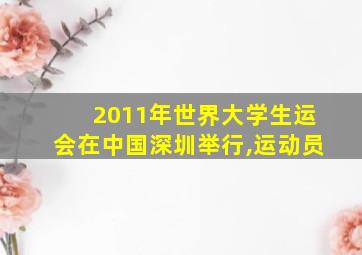 2011年世界大学生运会在中国深圳举行,运动员